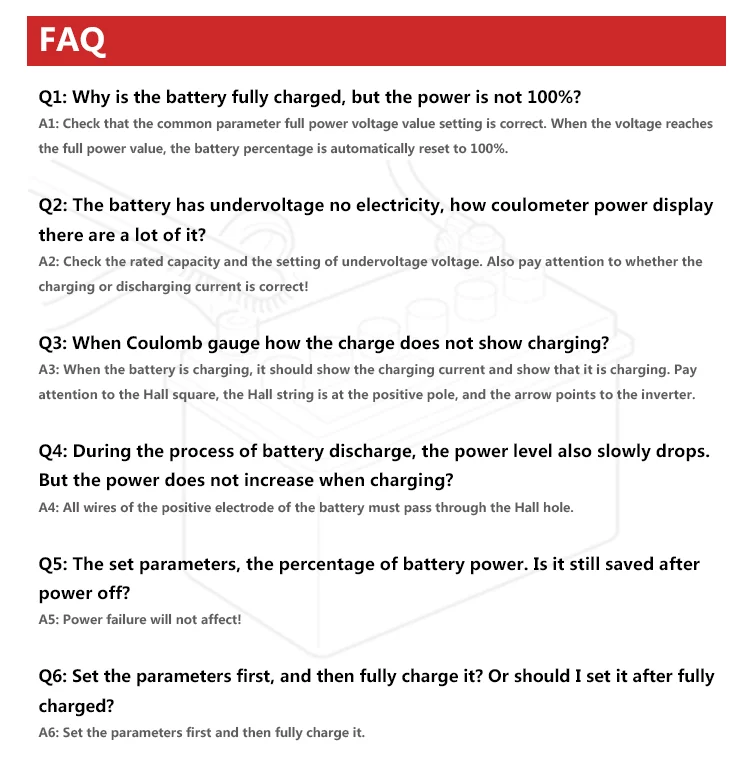 FAQ

Q1: Why is the battery fully charged, but the power is not 100%?
A1: Check that the common parameter full power voltage value setting is correct. When the voltage reaches the full power value, the battery percentage is automatically reset to 100%.

Q2: The battery has undervoltage no electricity, how coulometer power display there are a lot of it?
A2: Check the rated capacity and the setting of undervoltage voltage. Also pay attention to whether the charging or discharging current is correct!

Q3: When Coulomb gauge how the charge does not show charging?
A3: When the battery is charging, it should show the charging current and show that it is charging. Pay attention to the Hall square, the Hall string is at the positive pole, and the arrow points to the inverter.

Q4: During the process of battery discharge, the power level also slowly drops. But the power does not increase when charging?
A4: All wires of the positive electrode of the battery must pass through the Hall hole.

Q5: The set parameters, the percentage of battery power. Is it still saved after power off?
A5: Power failure will not affect!

Q6: Set the parameters first, and then fully charge it? Or should I set it after fully charged?
A6: Set the parameters first and then fully charge it.